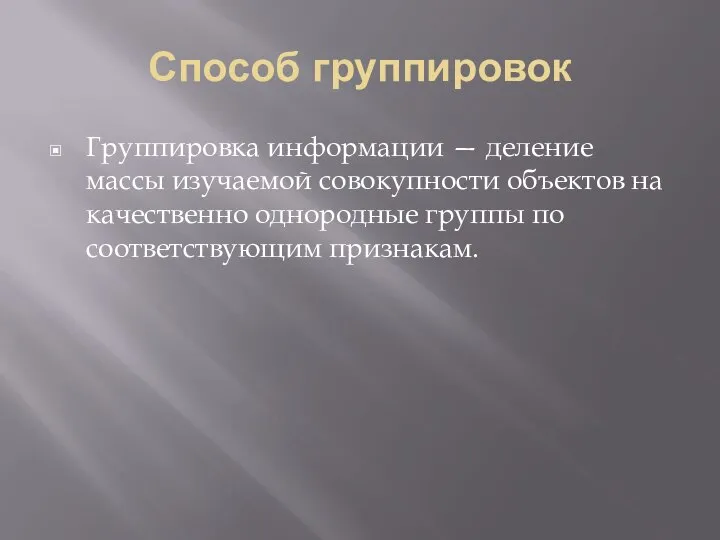 Способ группировок

Группировка информации — деление массы изучаемой совокупности объектов на качественно однородные группы по соответствующим признакам.